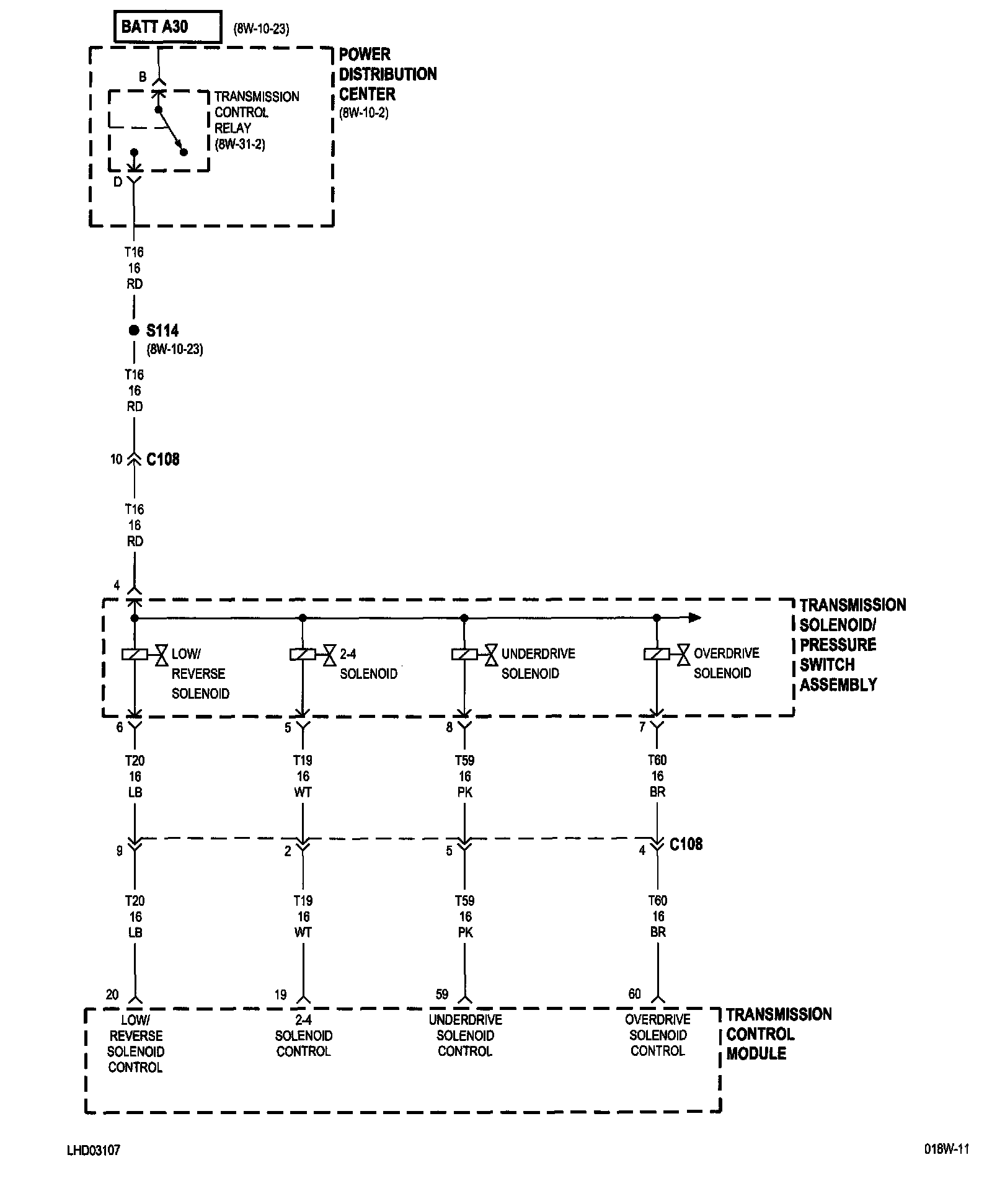 BATT A30

(8W-10-23)

POWER DISTRIBUTION CENTER
(8W-10-2)

B

TRANSMISSION CONTROL RELAY
(8W-31-2)

D

T16
16
RD

S114
(8W-10-23)

T16
16
RD

10 C108

T16
16
RD

4

TRANSMISSION SOLENOID/ PRESSURE SWITCH ASSEMBLY

LOW/ REVERSE SOLENOID

2-4 SOLENOID

UNDERDRIVE SOLENOID

OVERDRIVE SOLENOID

6

5

8

7

T20
16
LB

T19
16
WT

T59
16
PK

T60
16
BR

9

2

5

4 C108

T20
16
LB

T19
16
WT

T59
16
PK

T60
16
BR

20

19

59

60

LOW/ REVERSE SOLENOID CONTROL

2-4 SOLENOID CONTROL

UNDERDRIVE SOLENOID CONTROL

OVERDRIVE SOLENOID CONTROL

TRANSMISSION CONTROL MODULE

LHD03107

018W-11